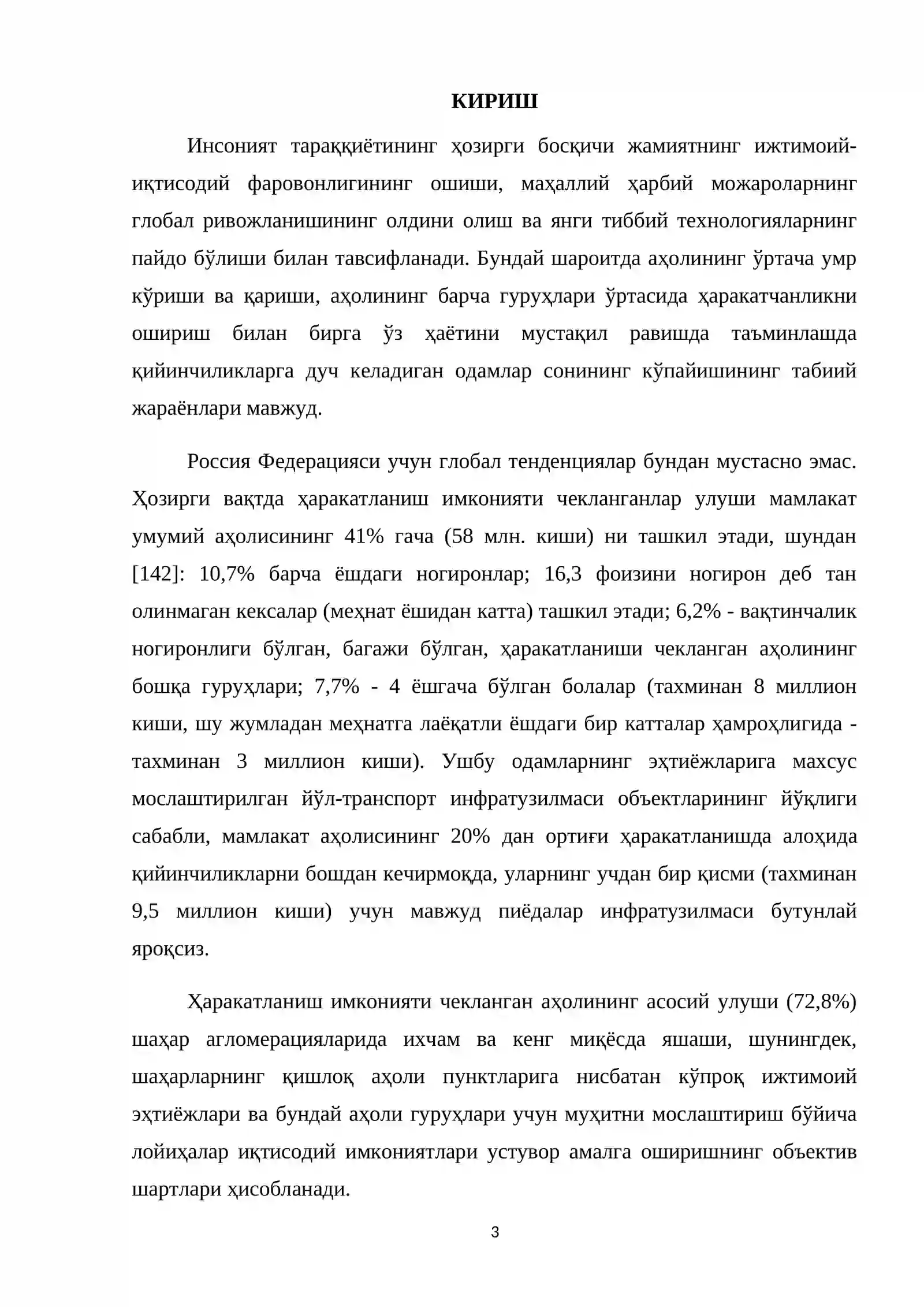 КИРИШ

Инсоният тараққиётининг ҳозирги босқичи жамиятнинг ижтимоий-иқтисодий фаровонлигининг ошиши, маҳаллий ҳарбий можароларнинг глобал ривожланишининг олдини олиш ва янги тиббий технологияларнинг пайдо бўлиши билан тавсифланади. Бундай шароитда аҳолининг ўртача умр кўриши ва қариши, аҳолининг барча гуруҳлари ўртасида ҳаракатчанликни ошириш билан бирга ўз ҳаётини мустақил равишда таъминлашда қийинчиликларга дуч келадиган одамлар сонининг кўпайишининг табиий жараёнлари мавжуд.

Россия Федерацияси учун глобал тенденциялар бундан мустасно эмас. Ҳозирги вақтда ҳаракатланиш имконияти чекланганлар улуши мамлакат умумий аҳолисининг 41% гача (58 млн. киши) ни ташкил этади, шундан [142]: 10,7% барча ёшдаги ногиронлар; 16,3 фоизини ногирон деб тан олинмаган кексалар (меҳнат ёшидан катта) ташкил этади; 6,2% - вақтинчалик ногиронлиги бўлган, багажи бўлган, ҳаракатланиши чекланган аҳолининг бошқа гуруҳлари; 7,7% - 4 ёшгача бўлган болалар (тахминан 8 миллион киши, шу жумладан меҳнатга лаёқатли ёшдаги бир катталар ҳамроҳлигида - тахминан 3 миллион киши). Ушбу одамларнинг эҳтиёжларига махсус мослаштирилган йўл-транспорт инфратузилмаси объектларининг йўқлиги сабабли, мамлакат аҳолисининг 20% дан ортиғи ҳаракатланишда алоҳида қийинчиликларни бошдан кечирмоқда, уларнинг учдан бир қисми (тахминан 9,5 миллион киши) учун мавжуд пиёдалар инфратузилмаси бутунлай яроқсиз.

Ҳаракатланиш имконияти чекланган аҳолининг асосий улуши (72,8%) шаҳар агломерацияларида ихчам ва кенг миқёсда яшаши, шунингдек, шаҳарларнинг қишлоқ аҳоли пунктларига нисбатан кўпроқ ижтимоий эҳтиёжлари ва бундай аҳоли гуруҳлари учун муҳитни мослаштириш бўйича лойиҳалар иқтисодий имкониятлари устувор амалга оширишнинг объектив шартлари ҳисобланади.

3